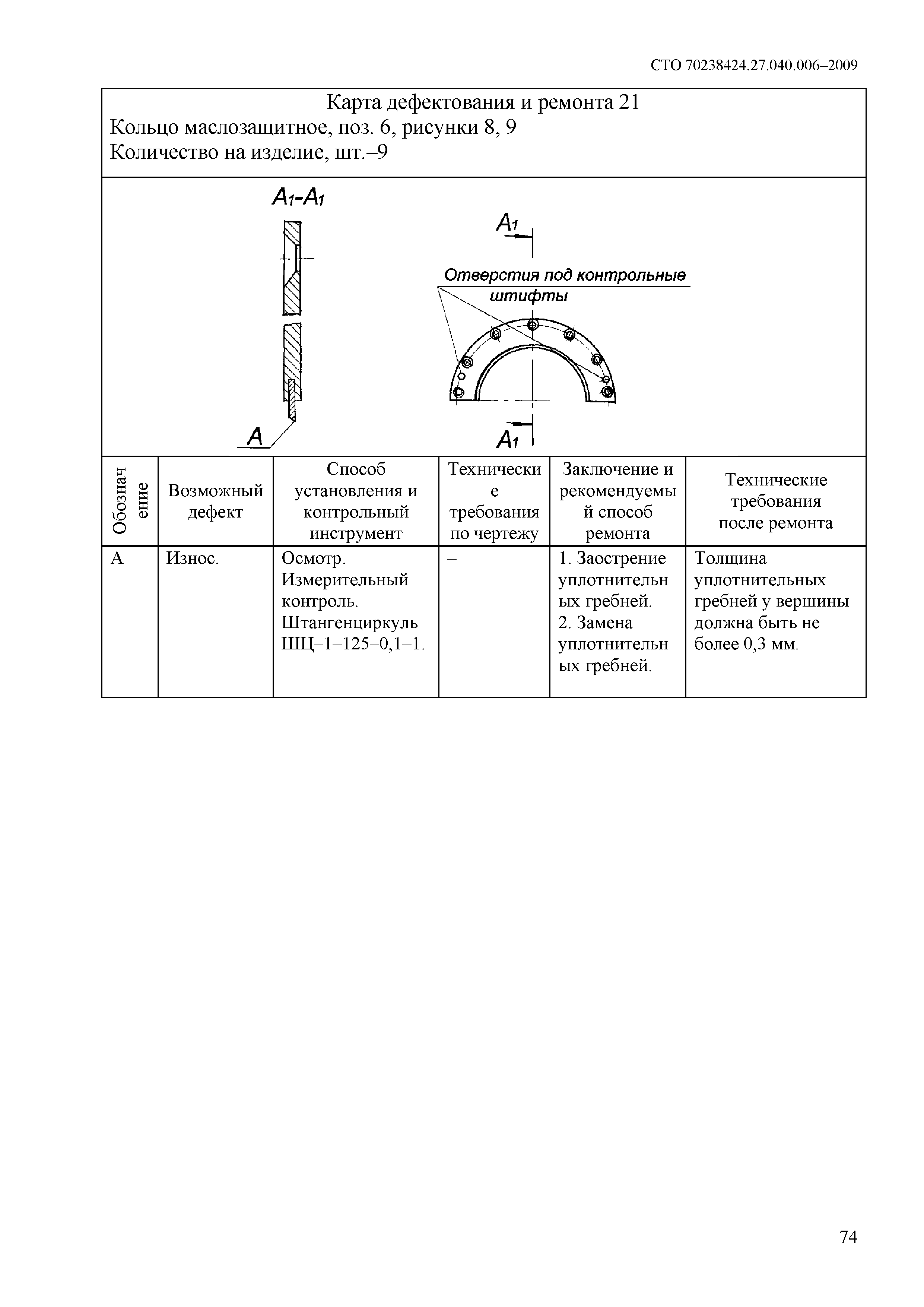 СТО 70238424.27.040.006–2009

Карта дефектования и ремонта 21
Кольцо маслозащитное, поз. 6, рисунки 8, 9
Количество на изделие, шт.–9

$A_1$-$A_1$

$A_1$

Отверстия под контрольные штифты

A

$A_1$

| Обозначение | Возможный дефект | Способ установления и контрольный инструмент | Технические требования по чертежу | Заключение и рекомендуемый способ ремонта | Технические требования после ремонта |
|---|---|---|---|---|---|
| А | Износ. | Осмотр. Измерительный контроль. Штангенциркуль ШЦ–1–125–0,1–1. | – | 1. Заострение уплотнительных гребней. 2. Замена уплотнительных гребней. | Толщина уплотнительных гребней у вершины должна быть не более 0,3 мм. |

74